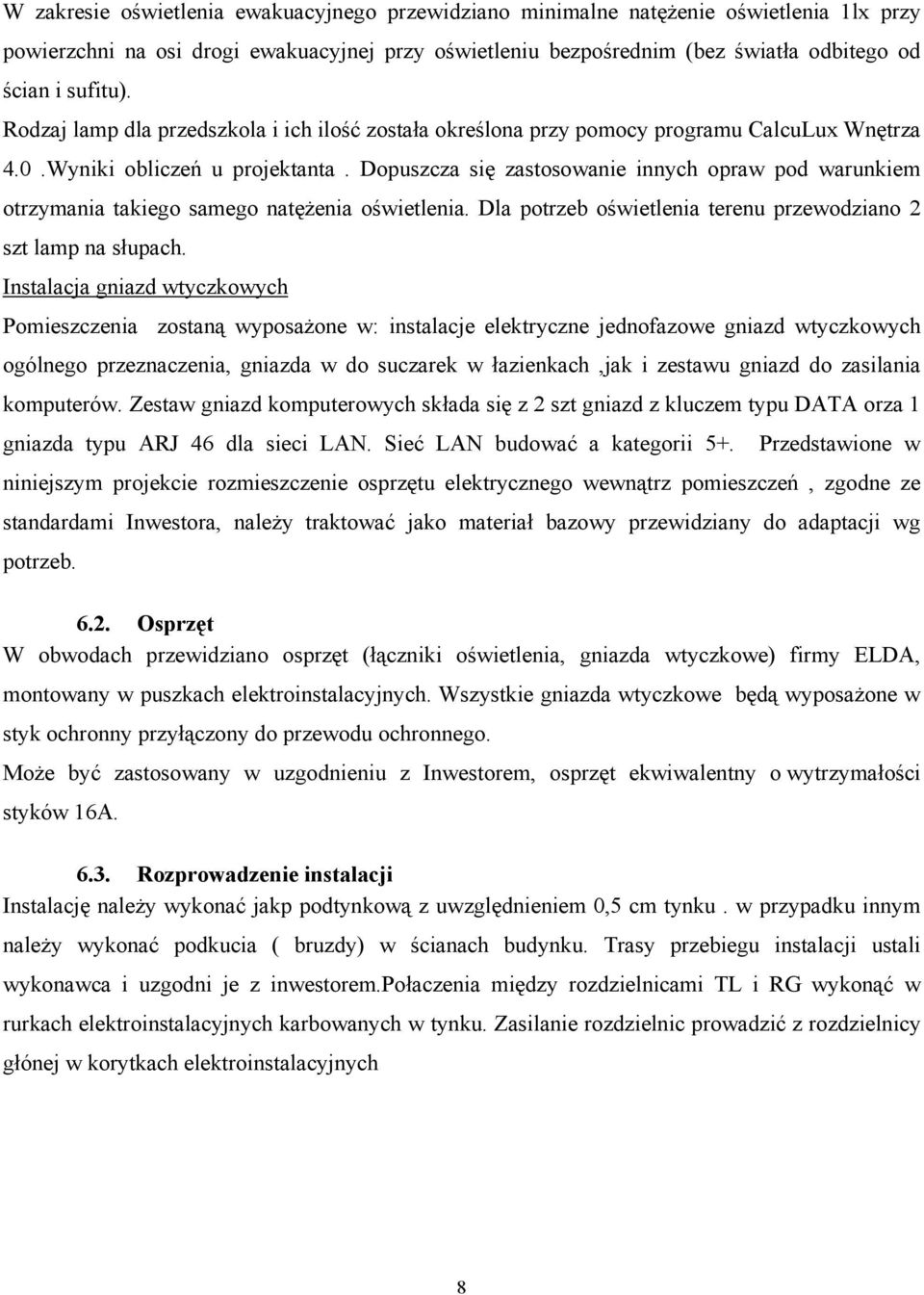 W zakresie oświetlenia ewakuacyjnego przewidziano minimalne natężenie oświetlenia 1lx przy powierzchni na osi drogi ewakuacyjnej przy oświetleniu bezpośrednim (bez światła odbitego od ścian i sufitu).
Rodzaj lamp dla przedszkola i ich ilość została określona przy pomocy programu CalcuLux Wnętrza 4.0 .Wyniki obliczeń u projektanta . Dopuszcza się zastosowanie innych opraw pod warunkiem otrzymania takiego samego natężenia oświetlenia. Dla potrzeb oświetlenia terenu przewodziano 2 szt lamp na słupach.
Instalacja gniazd wtyczkowych
Pomieszczenia zostaną wyposażone w: instalacje elektryczne jednofazowe gniazd wtyczkowych ogólnego przeznaczenia, gniazda w do suczarek w łazienkach ,jak i zestawu gniazd do zasilania komputerów. Zestaw gniazd komputerowych składa się z 2 szt gniazd z kluczem typu DATA orza 1 gniazda typu ARJ 46 dla sieci LAN. Sieć LAN budować a kategorii 5+. Przedstawione w niniejszym projekcie rozmieszczenie osprzętu elektrycznego wewnątrz pomieszczeń , zgodne ze standardami Inwestora, należy traktować jako materiał bazowy przewidziany do adaptacji wg potrzeb.

6.2. Osprzęt
W obwodach przewidziano osprzęt (łączniki oświetlenia, gniazda wtyczkowe) firmy ELDA, montowany w puszkach elektroinstalacyjnych. Wszystkie gniazda wtyczkowe będą wyposażone w styk ochronny przyłączony do przewodu ochronnego.
Może być zastosowany w uzgodnieniu z Inwestorem, osprzęt ekwiwalentny o wytrzymałości styków 16A.

6.3. Rozprowadzenie instalacji
Instalację należy wykonać jakp podtynkową z uwzględnieniem 0,5 cm tynku . w przypadku innym należy wykonać podkucia ( bruzdy) w ścianach budynku. Trasy przebiegu instalacji ustali wykonawca i uzgodni je z inwestorem.Połaczenia między rozdzielnicami TL i RG wykonąć w rurkach elektroinstalacyjnych karbowanych w tynku. Zasilanie rozdzielnic prowadzić z rozdzielnicy głónej w korytkach elektroinstalacyjnych

8